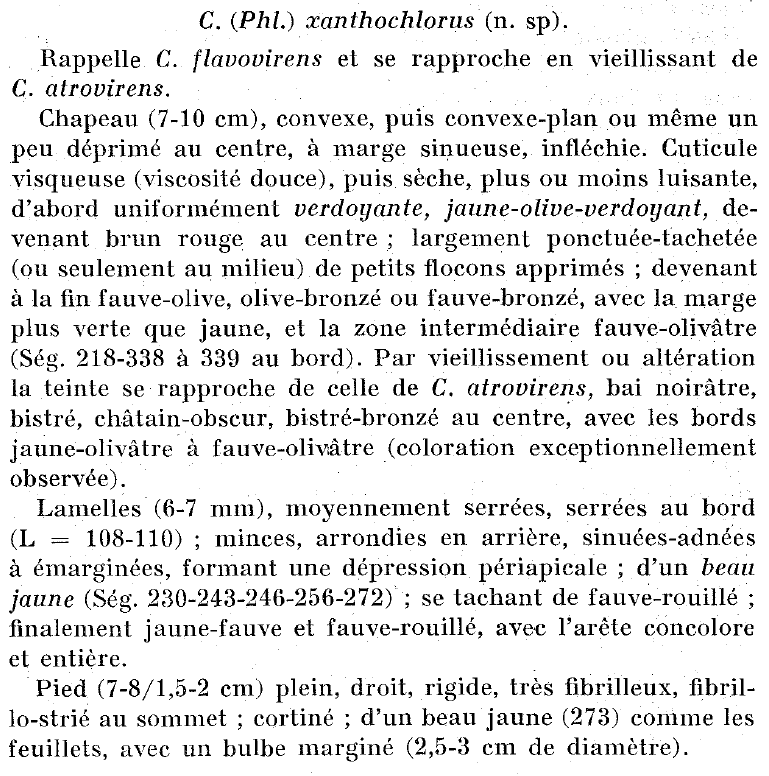 C. (Phl.) xanthochlorus (n. sp).

Rappelle C. flavovirens et se rapproche en vieillissant de C. atrovirens.

Chapeau (7-10 cm), convexe, puis convexe-plan ou même un peu déprimé au centre, à marge sinueuse, infléchie. Cuticule visqueuse (viscosité douce), puis sèche, plus ou moins luisante, d'abord uniformément verdoyante, jaune-olive-verdoyant, devenant brun rouge au centre ; largement ponctuée-tachetée (ou seulement au milieu) de petits flocons apprimés ; devenant à la fin fauve-olive, olive-bronzé ou fauve-bronzé, avec la marge plus verte que jaune, et la zone intermédiaire fauve-olivâtre (Ség. 218-338 à 339 au bord). Par vieillissement ou altération la teinte se rapproche de celle de C. atrovirens, bai noirâtre, bistré, châtain-obscur, bistré-bronzé au centre, avec les bords jaune-olivâtre à fauve-olivâtre (coloration exceptionnellement observée).

Lamelles (6-7 mm), moyennement serrées, serrées au bord (L = 108-110) ; minces, arrondies en arrière, sinuées-adnées à émarginées, formant une dépression périapicale ; d'un beau jaune (Ség. 230-243-246-256-272) ; se tachant de fauve-rouillé ; finalement jaune-fauve et fauve-rouillé, avec l'arête concolore et entière.

Pied (7-8/1,5-2 cm) plein, droit, rigide, très fibrilleux, fibrillo-strié au sommet ; cortiné ; d'un beau jaune (273) comme les feuillets, avec un bulbe marginé (2,5-3 cm de diamètre).